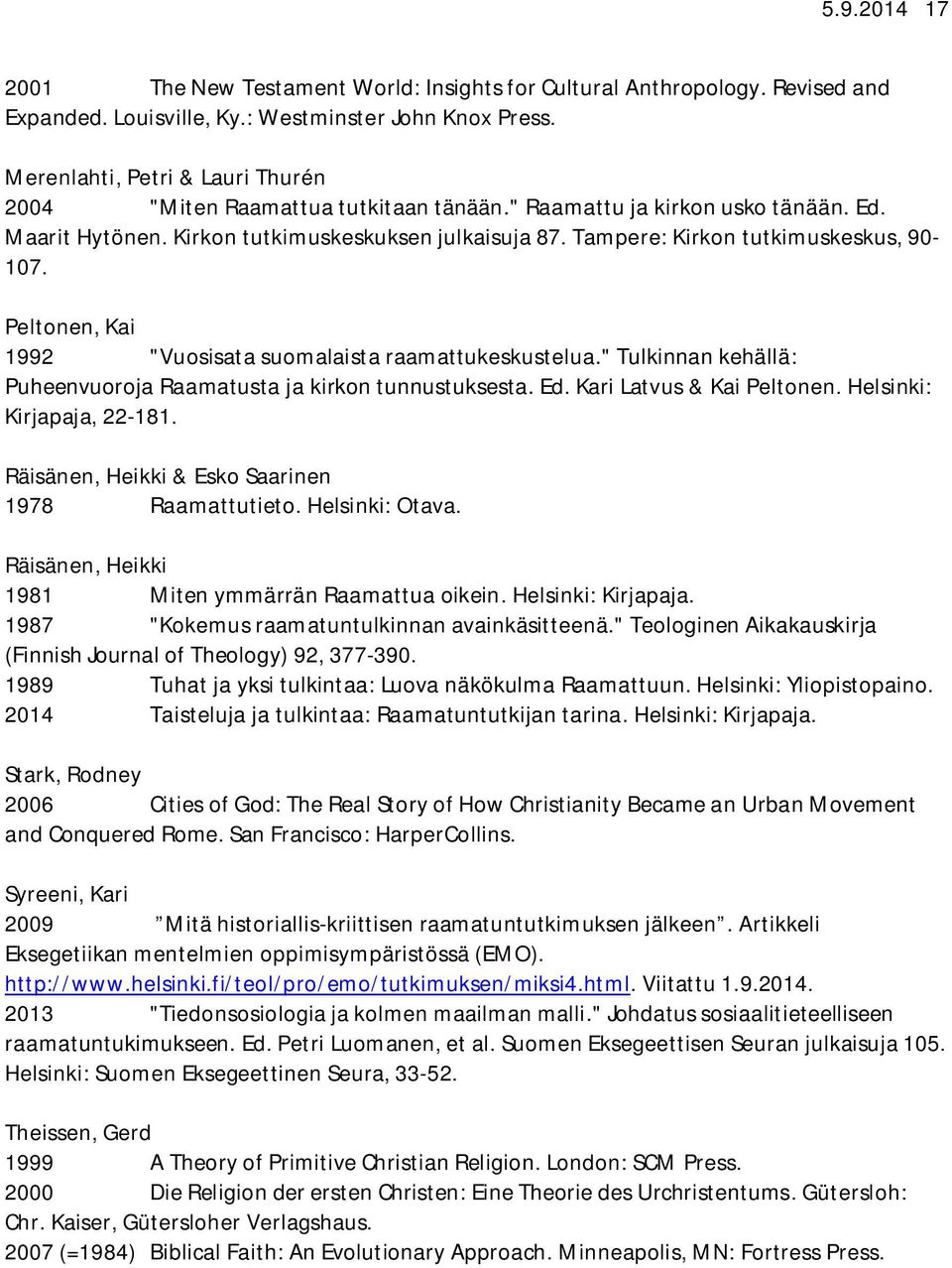 5.9.2014 17

2001 The New Testament World: Insights for Cultural Anthropology. Revised and Expanded. Louisville, Ky.: Westminster John Knox Press.

Merenlahti, Petri & Lauri Thurén
2004 "Miten Raamattua tutkitaan tänään." Raamattu ja kirkon usko tänään. Ed. Maarit Hytönen. Kirkon tutkimuskeskuksen julkaisuja 87. Tampere: Kirkon tutkimuskeskus, 90-107.

Peltonen, Kai
1992 "Vuosisata suomalaista raamattukeskustelua." Tulkinnan kehällä: Puheenvuoroja Raamatusta ja kirkon tunnustuksesta. Ed. Kari Latvus & Kai Peltonen. Helsinki: Kirjapaja, 22-181.

Räisänen, Heikki & Esko Saarinen
1978 Raamattutieto. Helsinki: Otava.

Räisänen, Heikki
1981 Miten ymmärrän Raamattua oikein. Helsinki: Kirjapaja.
1987 "Kokemus raamatuntulkinnan avainkäsitteenä." Teologinen Aikakauskirja (Finnish Journal of Theology) 92, 377-390.
1989 Tuhat ja yksi tulkintaa: Luova näkökulma Raamattuun. Helsinki: Yliopistopaino.
2014 Taisteluja ja tulkintaa: Raamatuntutkijan tarina. Helsinki: Kirjapaja.

Stark, Rodney
2006 Cities of God: The Real Story of How Christianity Became an Urban Movement and Conquered Rome. San Francisco: HarperCollins.

Syreeni, Kari
2009 ”Mitä historiallis-kriittisen raamatuntutkimuksen jälkeen”. Artikkeli Eksegetiikan mentelmien oppimisympäristössä (EMO). http://www.helsinki.fi/teol/pro/emo/tutkimuksen/miksi4.html. Viitattu 1.9.2014.
2013 "Tiedonsosiologia ja kolmen maailman malli." Johdatus sosiaalitieteelliseen raamatuntukimukseen. Ed. Petri Luomanen, et al. Suomen Eksegeettisen Seuran julkaisuja 105. Helsinki: Suomen Eksegeettinen Seura, 33-52.

Theissen, Gerd
1999 A Theory of Primitive Christian Religion. London: SCM Press.
2000 Die Religion der ersten Christen: Eine Theorie des Urchristentums. Gütersloh: Chr. Kaiser, Gütersloher Verlagshaus.
2007 (=1984) Biblical Faith: An Evolutionary Approach. Minneapolis, MN: Fortress Press.